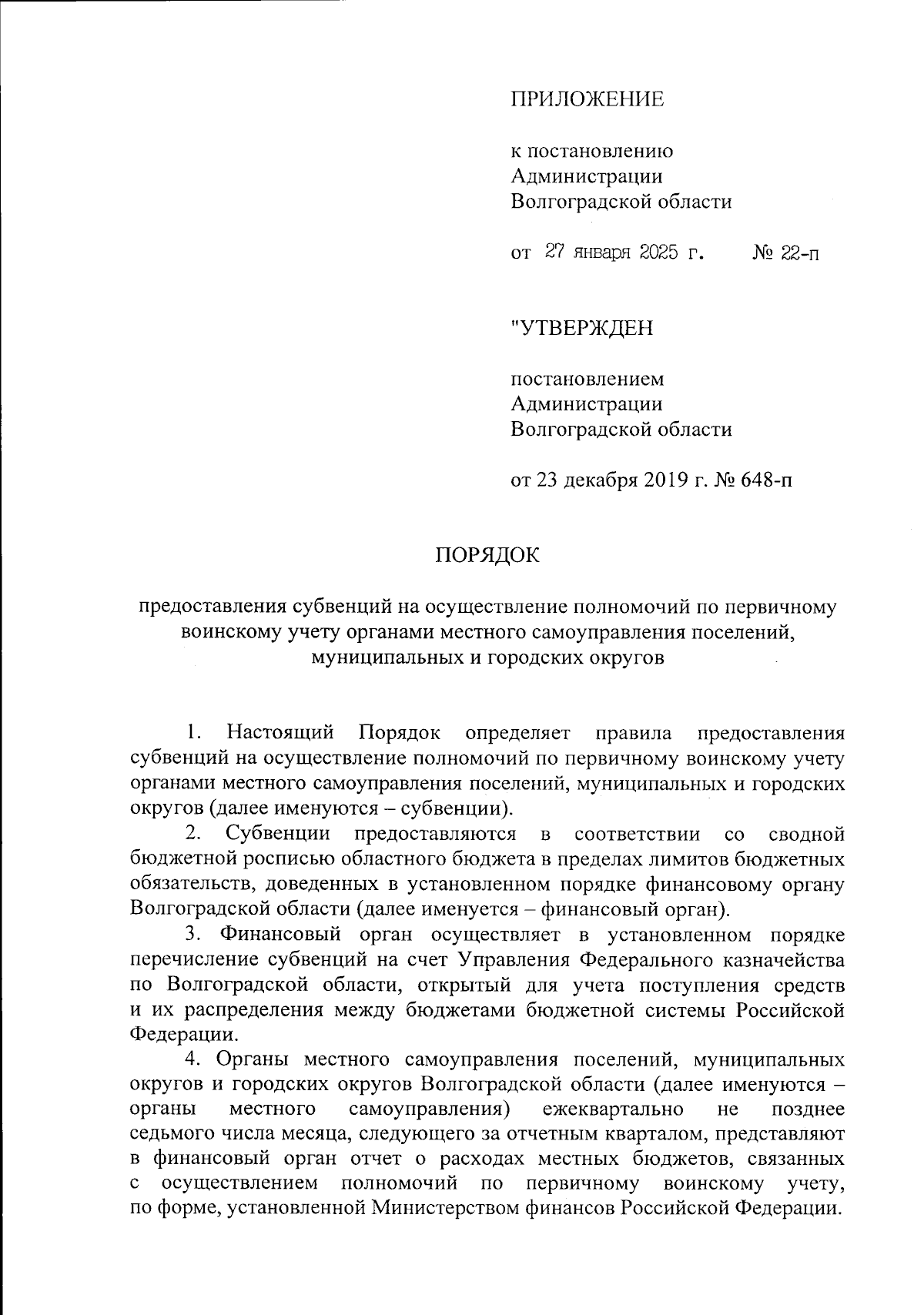 ПРИЛОЖЕНИЕ

к постановлению Администрации Волгоградской области

от 27 января 2025 г. № 22-п

"УТВЕРЖДЕН

постановлением Администрации Волгоградской области

от 23 декабря 2019 г. № 648-п

ПОРЯДОК

предоставления субвенций на осуществление полномочий по первичному воинскому учету органами местного самоуправления поселений, муниципальных и городских округов

1. Настоящий Порядок определяет правила предоставления субвенций на осуществление полномочий по первичному воинскому учету органами местного самоуправления поселений, муниципальных и городских округов (далее именуются – субвенции).

2. Субвенции предоставляются в соответствии со сводной бюджетной росписью областного бюджета в пределах лимитов бюджетных обязательств, доведенных в установленном порядке финансовому органу Волгоградской области (далее именуется – финансовый орган).

3. Финансовый орган осуществляет в установленном порядке перечисление субвенций на счет Управления Федерального казначейства по Волгоградской области, открытый для учета поступления средств и их распределения между бюджетами бюджетной системы Российской Федерации.

4. Органы местного самоуправления поселений, муниципальных округов и городских округов Волгоградской области (далее именуются – органы местного самоуправления) ежеквартально не позднее седьмого числа месяца, следующего за отчетным кварталом, представляют в финансовый орган отчет о расходах местных бюджетов, связанных с осуществлением полномочий по первичному воинскому учету, по форме, установленной Министерством финансов Российской Федерации.